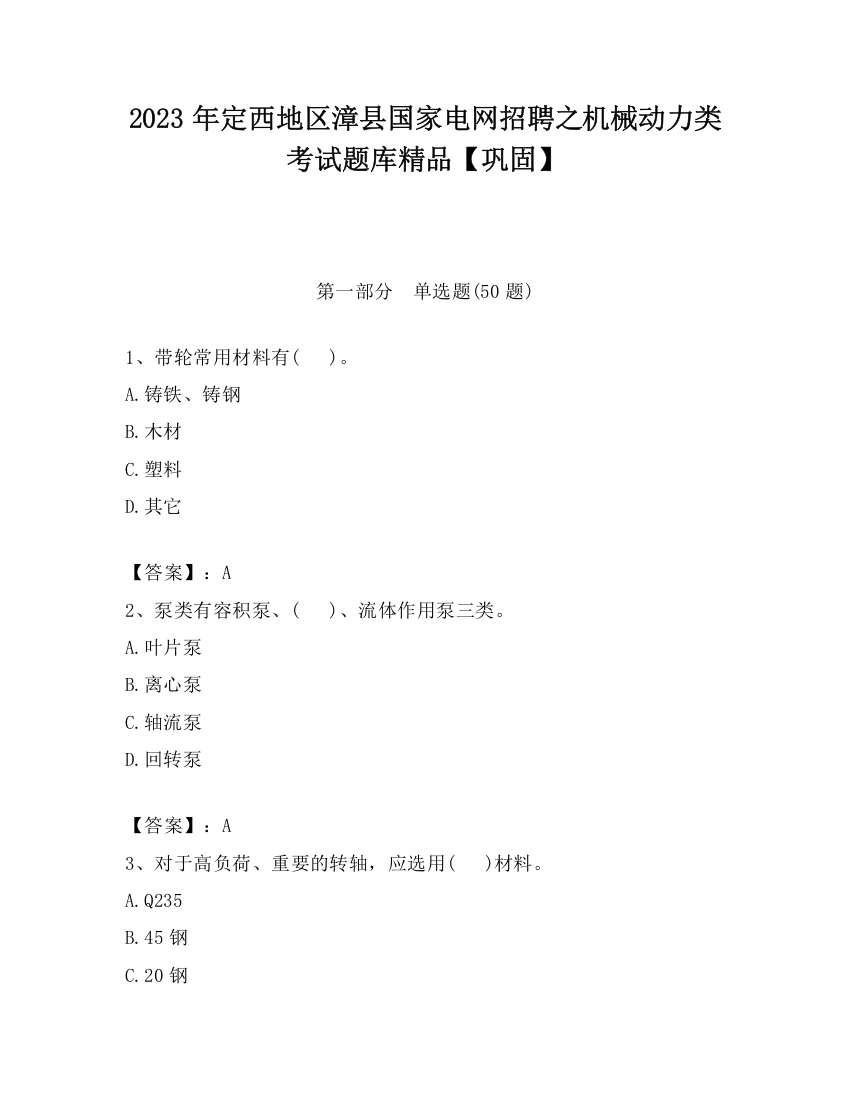 2023 年定西地区漳县国家电网招聘之机械动力类考试题库精品【巩固】

第一部分　单选题(50 题)

1、带轮常用材料有(　　)。

A.铸铁、铸钢

B.木材

C.塑料

D.其它

【答案】：A

2、泵类有容积泵、(　　)、流体作用泵三类。

A.叶片泵

B.离心泵

C.轴流泵

D.回转泵

【答案】：A

3、对于高负荷、重要的转轴，应选用(　　)材料。

A.Q235

B.45 钢

C.20 钢